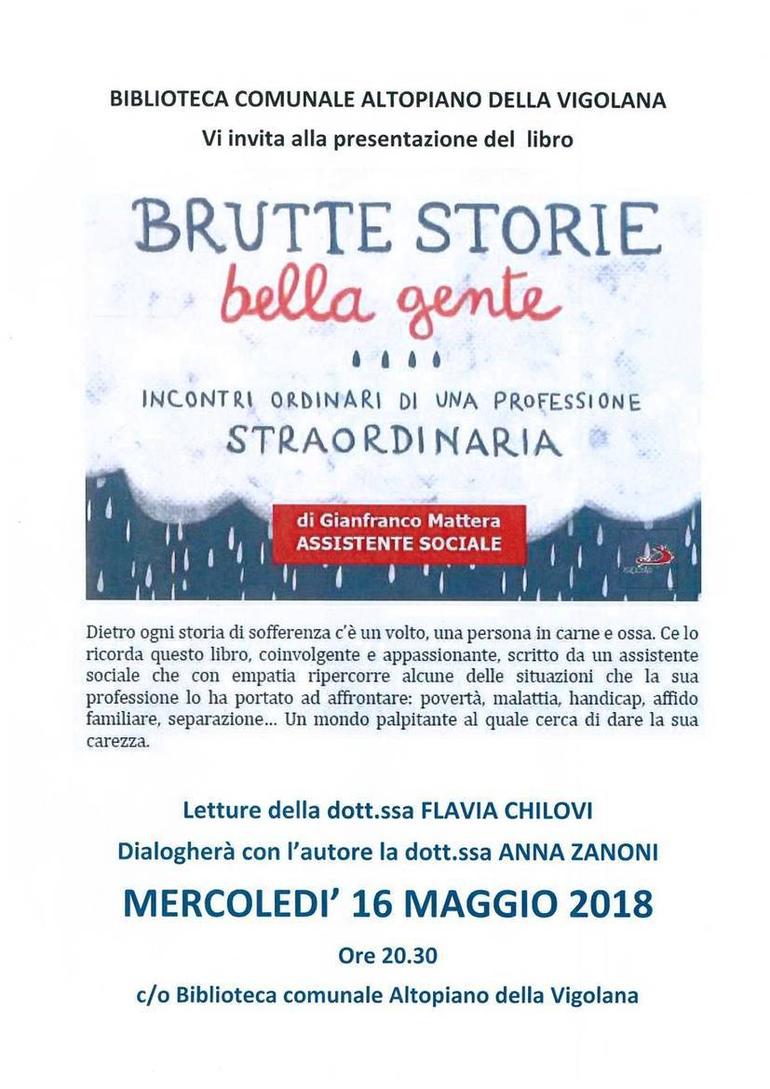 BIBLIOTECA COMUNALE ALTOPIANO DELLA VIGOLANA

Vi invita alla presentazione del libro

BRUTTE STORIE
bella gente

INCONTRI ORDINARI DI UNA PROFESSIONE
STRAORDINARIA

di Gianfranco Mattera
ASSISTENTE SOCIALE

Dietro ogni storia di sofferenza c'è un volto, una persona in carne e ossa. Ce lo ricorda questo libro, coinvolgente e appassionante, scritto da un assistente sociale che con empatia ripercorre alcune delle situazioni che la sua professione lo ha portato ad affrontare: povertà, malattia, handicap, affido familiare, separazione... Un mondo palpitante al quale cerca di dare la sua carezza.

Letture della dott.ssa FLAVIA CHILOVI

Dialogherà con l'autore la dott.ssa ANNA ZANONI

MERCOLEDI' 16 MAGGIO 2018

Ore 20.30

c/o Biblioteca comunale Altopiano della Vigolana